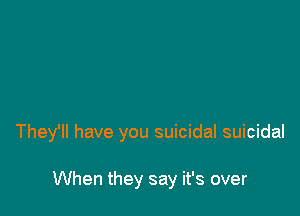 They'll have you suicidal suicidal

When they say it's over